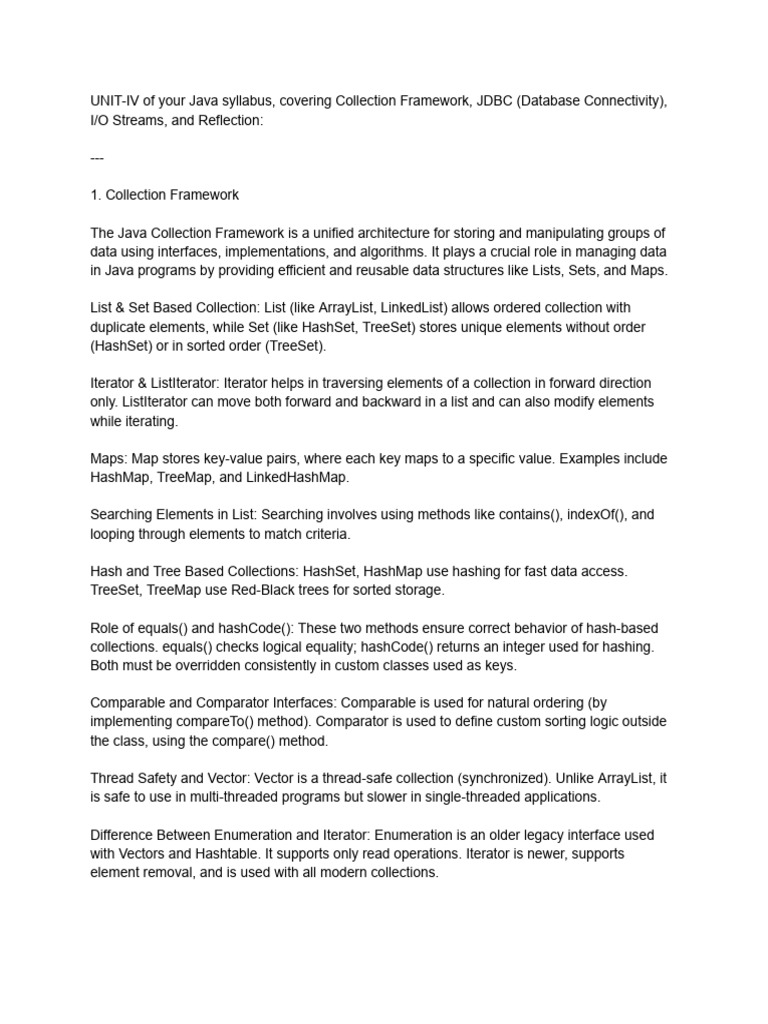 UNIT-IV of your Java syllabus, covering Collection Framework, JDBC (Database Connectivity), I/O Streams, and Reflection:

---

1. Collection Framework

The Java Collection Framework is a unified architecture for storing and manipulating groups of data using interfaces, implementations, and algorithms. It plays a crucial role in managing data in Java programs by providing efficient and reusable data structures like Lists, Sets, and Maps.

List & Set Based Collection: List (like ArrayList, LinkedList) allows ordered collection with duplicate elements, while Set (like HashSet, TreeSet) stores unique elements without order (HashSet) or in sorted order (TreeSet).

Iterator & ListIterator: Iterator helps in traversing elements of a collection in forward direction only. ListIterator can move both forward and backward in a list and can also modify elements while iterating.

Maps: Map stores key-value pairs, where each key maps to a specific value. Examples include HashMap, TreeMap, and LinkedHashMap.

Searching Elements in List: Searching involves using methods like contains(), indexOf(), and looping through elements to match criteria.

Hash and Tree Based Collections: HashSet, HashMap use hashing for fast data access. TreeSet, TreeMap use Red-Black trees for sorted storage.

Role of equals() and hashCode(): These two methods ensure correct behavior of hash-based collections. equals() checks logical equality; hashCode() returns an integer used for hashing. Both must be overridden consistently in custom classes used as keys.

Comparable and Comparator Interfaces: Comparable is used for natural ordering (by implementing compareTo() method). Comparator is used to define custom sorting logic outside the class, using the compare() method.

Thread Safety and Vector: Vector is a thread-safe collection (synchronized). Unlike ArrayList, it is safe to use in multi-threaded programs but slower in single-threaded applications.

Difference Between Enumeration and Iterator: Enumeration is an older legacy interface used with Vectors and Hashtable. It supports only read operations. Iterator is newer, supports element removal, and is used with all modern collections.